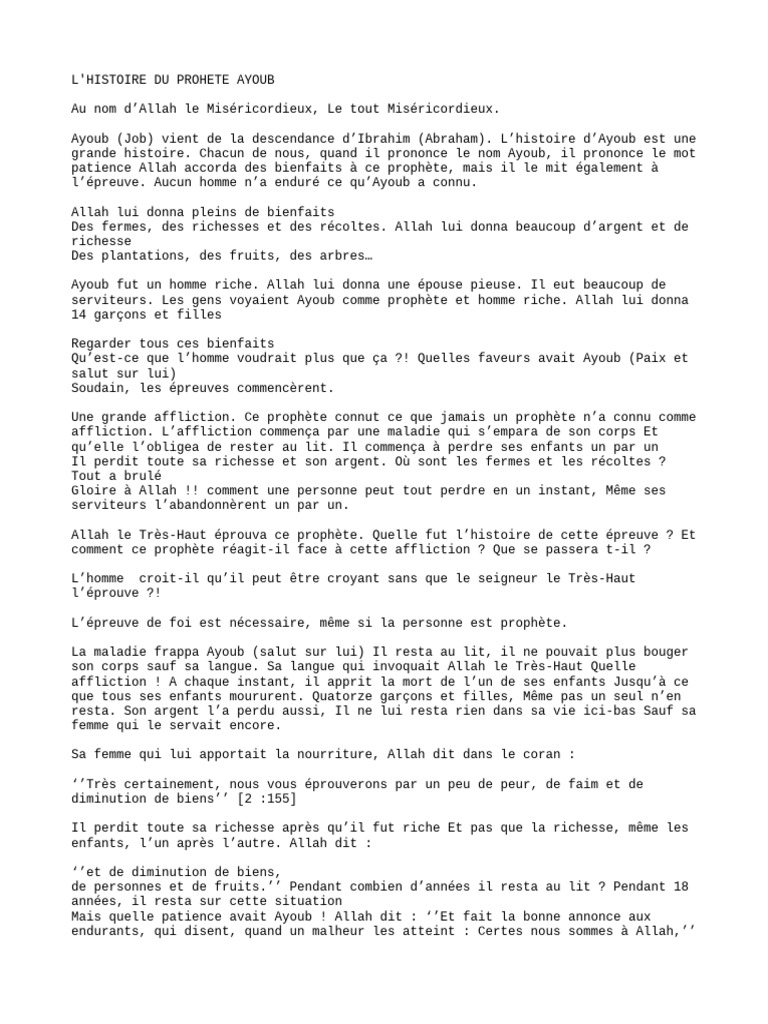 L'HISTOIRE DU PROHETE AYOUB

Au nom d'Allah le Miséricordieux, Le tout Miséricordieux.

Ayoub (Job) vient de la descendance d'Ibrahim (Abraham). L'histoire d'Ayoub est une grande histoire. Chacun de nous, quand il prononce le nom Ayoub, il prononce le mot patience Allah accorda des bienfaits à ce prophète, mais il le mit également à l'épreuve. Aucun homme n'a enduré ce qu'Ayoub a connu.

Allah lui donna pleins de bienfaits
Des fermes, des richesses et des récoltes. Allah lui donna beaucoup d'argent et de richesse
Des plantations, des fruits, des arbres…

Ayoub fut un homme riche. Allah lui donna une épouse pieuse. Il eut beaucoup de serviteurs. Les gens voyaient Ayoub comme prophète et homme riche. Allah lui donna 14 garçons et filles

Regarder tous ces bienfaits
Qu'est-ce que l'homme voudrait plus que ça ?! Quelles faveurs avait Ayoub (Paix et salut sur lui)
Soudain, les épreuves commencèrent.

Une grande affliction. Ce prophète connut ce que jamais un prophète n'a connu comme affliction. L'affliction commença par une maladie qui s'empara de son corps Et qu'elle l'obligea de rester au lit. Il commença à perdre ses enfants un par un
Il perdit toute sa richesse et son argent. Où sont les fermes et les récoltes ? Tout a brulé
Gloire à Allah !! comment une personne peut tout perdre en un instant, Même ses serviteurs l'abandonnèrent un par un.

Allah le Très-Haut éprouva ce prophète. Quelle fut l'histoire de cette épreuve ? Et comment ce prophète réagit-il face à cette affliction ? Que se passera t-il ?

L'homme croit-il qu'il peut être croyant sans que le seigneur le Très-Haut l'éprouve ?!

L'épreuve de foi est nécessaire, même si la personne est prophète.

La maladie frappa Ayoub (salut sur lui) Il resta au lit, il ne pouvait plus bouger son corps sauf sa langue. Sa langue qui invoquait Allah le Très-Haut Quelle affliction ! A chaque instant, il apprit la mort de l'un de ses enfants Jusqu'à ce que tous ses enfants moururent. Quatorze garçons et filles, Même pas un seul n'en resta. Son argent l'a perdu aussi, Il ne lui resta rien dans sa vie ici-bas Sauf sa femme qui le servait encore.

Sa femme qui lui apportait la nourriture, Allah dit dans le coran :

''Très certainement, nous vous éprouverons par un peu de peur, de faim et de diminution de biens'' [2 :155]

Il perdit toute sa richesse après qu'il fut riche Et pas que la richesse, même les enfants, l'un après l'autre. Allah dit :

''et de diminution de biens,
de personnes et de fruits.'' Pendant combien d'années il resta au lit ? Pendant 18 années, il resta sur cette situation
Mais quelle patience avait Ayoub ! Allah dit : ''Et fait la bonne annonce aux endurants, qui disent, quand un malheur les atteint : Certes nous sommes à Allah,''